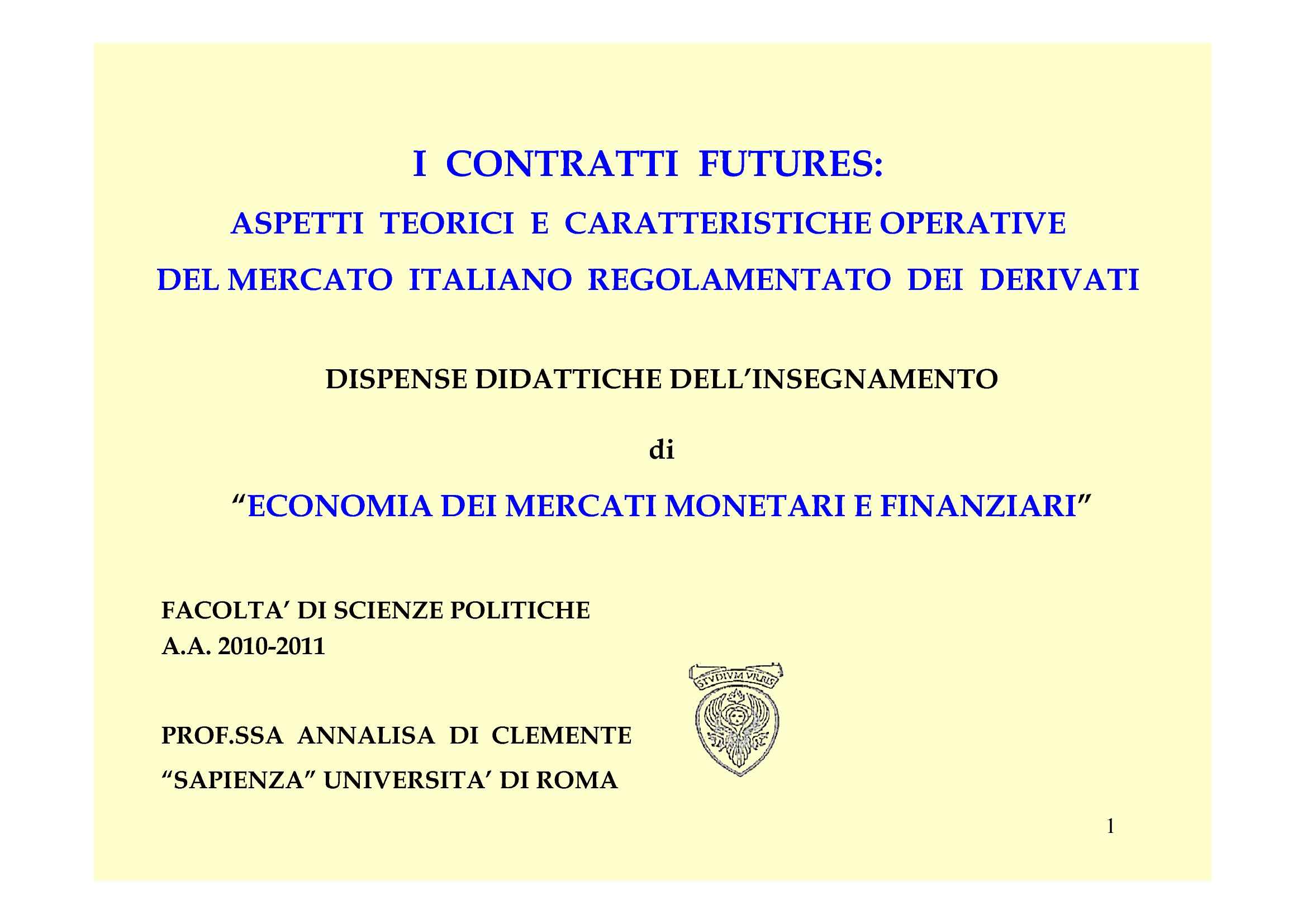 I CONTRATTI FUTURES:
ASPETTI TEORICI E CARATTERISTICHE OPERATIVE
DEL MERCATO ITALIANO REGOLAMENTATO DEI DERIVATI

DISPENSE DIDATTICHE DELL'INSEGNAMENTO

di

"ECONOMIA DEI MERCATI MONETARI E FINANZIARI"

FACOLTA' DI SCIENZE POLITICHE
A.A. 2010-2011

STVDIVM VRBIS

PROF.SSA ANNALISA DI CLEMENTE
"SAPIENZA" UNIVERSITA' DI ROMA

1